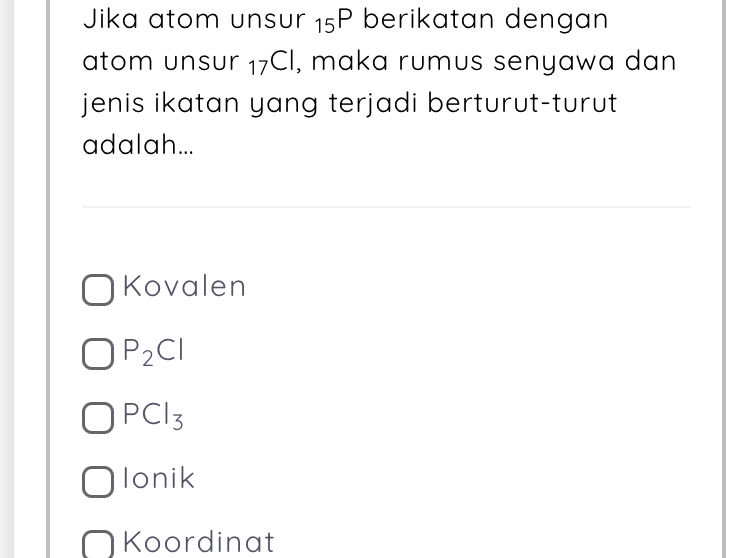 Jika atom unsur $_{15}P$ berikatan dengan atom unsur $_{17}Cl$, maka rumus senyawa dan jenis ikatan yang terjadi berturut-turut adalah...

Kovalen

$P_2Cl$

$PCl_3$

Ionik

Koordinat